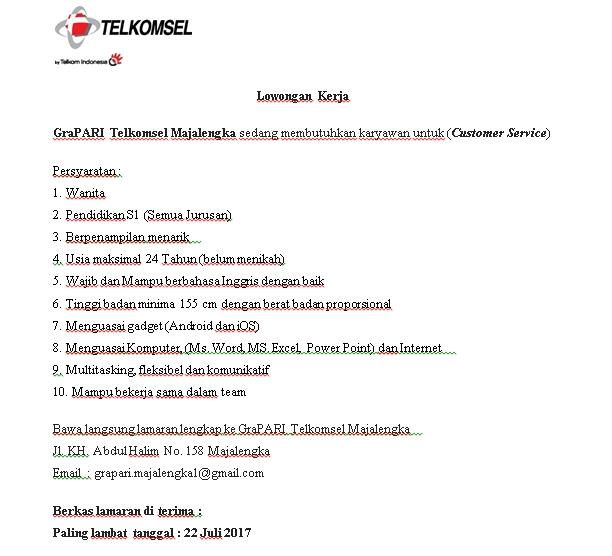 TELKOMSEL
by Telkom Indonesia

Lowongan Kerja

GraPARI Telkomsel Majalengka sedang membutuhkan karyawan untuk (Customer Service)

Persyaratan :
1. Wanita
2. Pendidikan S1 (Semua Jurusan)
3. Berpenampilan menarik
4. Usia maksimal 24 Tahun (belum menikah)
5. Wajib dan Mampu berbahasa Inggris dengan baik
6. Tinggi badan minima 155 cm dengan berat badan proporsional
7. Menguasai gadget (Android dan iOS)
8. Menguasai Komputer, (Ms. Word, MS. Excel, Power Point) dan Internet
9. Multitasking, fleksibel dan komunikatif
10. Mampu bekerja sama dalam team

Bawa langsung lamaran lengkap ke GraPARI Telkomsel Majalengka
Jl. KH. Abdul Halim No. 158 Majalengka
Email : grapari.majalengka1@gmail.com

Berkas lamaran di terima :
Paling lambat tanggal : 22 Juli 2017